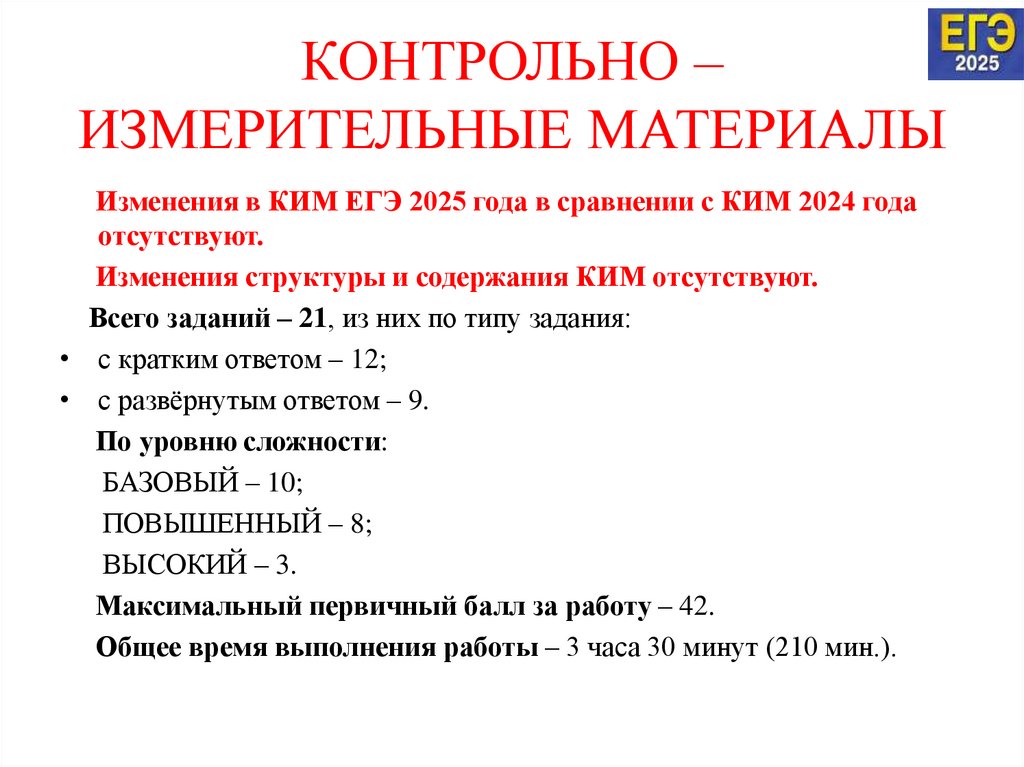 КОНТРОЛЬНО – ИЗМЕРИТЕЛЬНЫЕ МАТЕРИАЛЫ

ЕГЭ
2025

Изменения в КИМ ЕГЭ 2025 года в сравнении с КИМ 2024 года отсутствуют.

Изменения структуры и содержания КИМ отсутствуют.

Всего заданий – 21, из них по типу задания:

• с кратким ответом – 12;
• с развёрнутым ответом – 9.

По уровню сложности:

БАЗОВЫЙ – 10;

ПОВЫШЕННЫЙ – 8;

ВЫСОКИЙ – 3.

Максимальный первичный балл за работу – 42.

Общее время выполнения работы – 3 часа 30 минут (210 мин.).